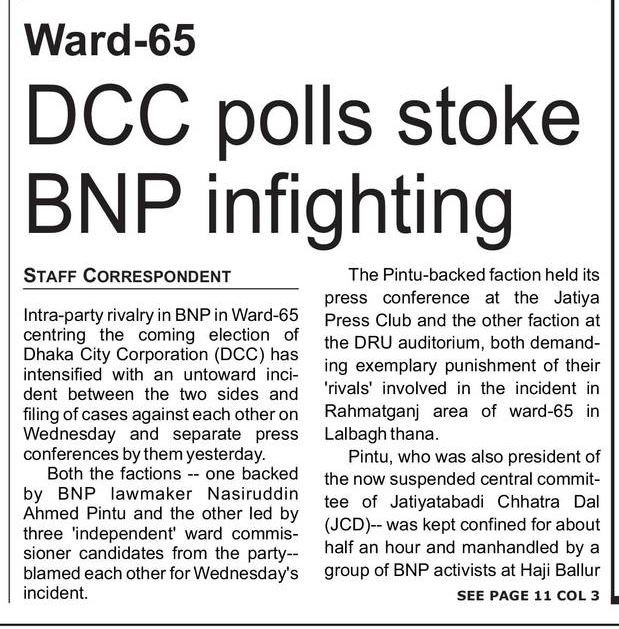 Ward-65

DCC polls stoke BNP infighting

STAFF CORRESPONDENT

Intra-party rivalry in BNP in Ward-65 centring the coming election of Dhaka City Corporation (DCC) has intensified with an untoward incident between the two sides and filing of cases against each other on Wednesday and separate press conferences by them yesterday.

Both the factions -- one backed by BNP lawmaker Nasiruddin Ahmed Pintu and the other led by three 'independent' ward commissioner candidates from the party-- blamed each other for Wednesday's incident.

The Pintu-backed faction held its press conference at the Jatiya Press Club and the other faction at the DRU auditorium, both demanding exemplary punishment of their 'rivals' involved in the incident in Rahmatganj area of ward-65 in Lalbagh thana.

Pintu, who was also president of the now suspended central committee of Jatiyatabadi Chhatra Dal (JCD)-- was kept confined for about half an hour and manhandled by a group of BNP activists at Haji Ballur

SEE PAGE 11 COL 3